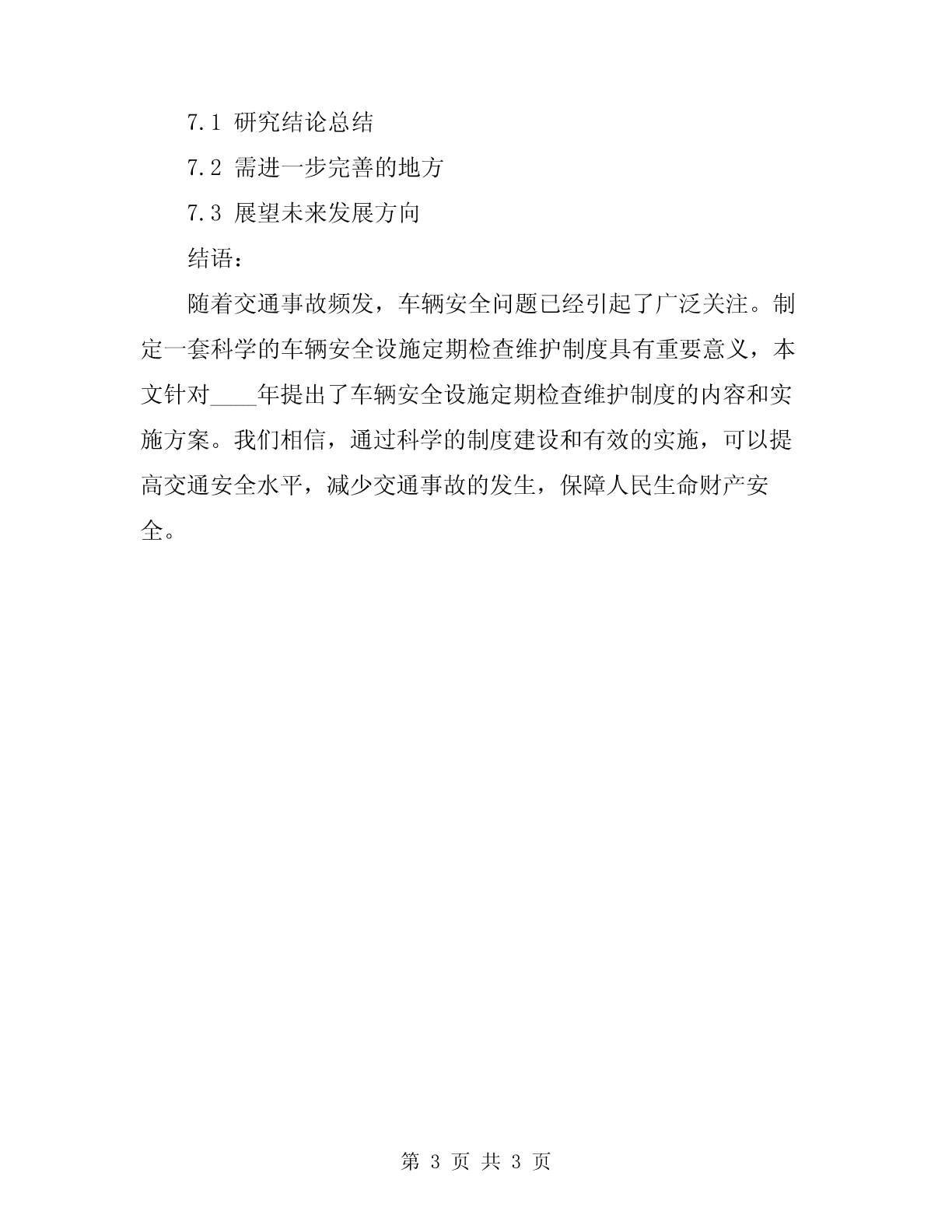 7.1 研究结论总结

7.2 需进一步完善的地方

7.3 展望未来发展方向

结语：

随着交通事故频发，车辆安全问题已经引起了广泛关注。制定一套科学的车辆安全设施定期检查维护制度具有重要意义，本文针对____年提出了车辆安全设施定期检查维护制度的内容和实施方案。我们相信，通过科学的制度建设和有效的实施，可以提高交通安全水平，减少交通事故的发生，保障人民生命财产安全。

第 3 页 共 3 页